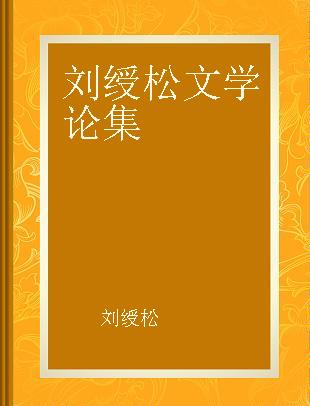 刘绶松文学论集

刘绶松